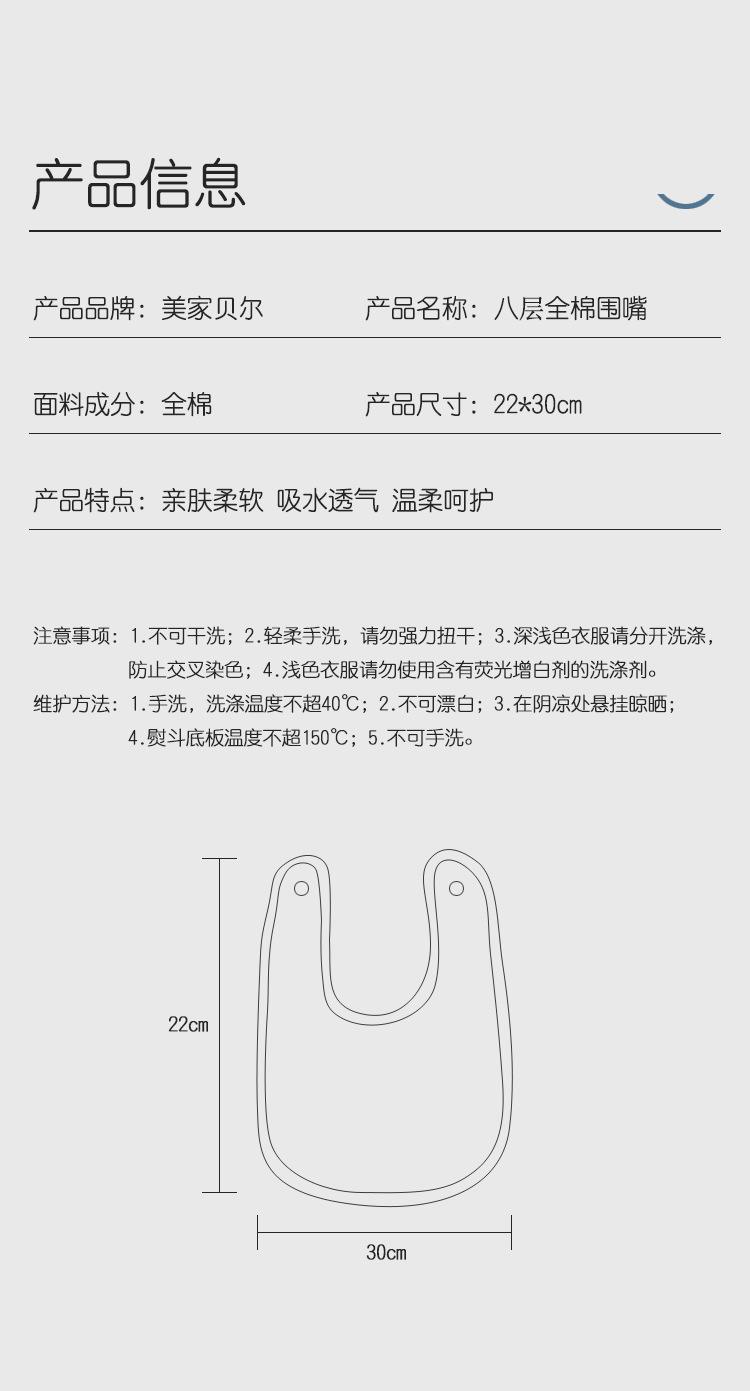 产品信息

产品品牌：美家贝尔 产品名称：八层全棉围嘴

面料成分：全棉 产品尺寸：22*30cm

产品特点：亲肤柔软 吸水透气 温柔呵护

注意事项：1.不可干洗；2.轻柔手洗，请勿强力扭干；3.深浅色衣服请分开洗涤，防止交叉染色；4.浅色衣服请勿使用含有荧光增白剂的洗涤剂。

维护方法：1.手洗，洗涤温度不超40℃；2.不可漂白；3.在阴凉处悬挂晾晒；4.熨斗底板温度不超150℃；5.不可手洗。

22cm

30cm